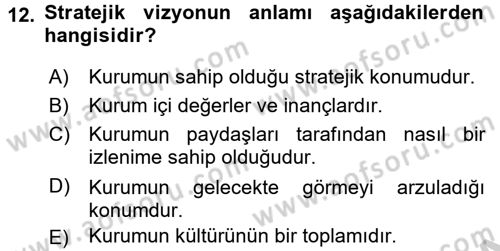 12. Stratejik vizyonun anlamı aşağıdakilerden hangisidir?

A) Kurumun sahip olduğu stratejik konumudur.

B) Kurum içi değerler ve inançlardır.

C) Kurumun paydaşları tarafından nasıl bir izlenime sahip olduğudur.

D) Kurumun gelecekte görmeyi arzuladığı konumdur.

E) Kurumun kültürünün bir toplamıdır.

www.aofsoru.com